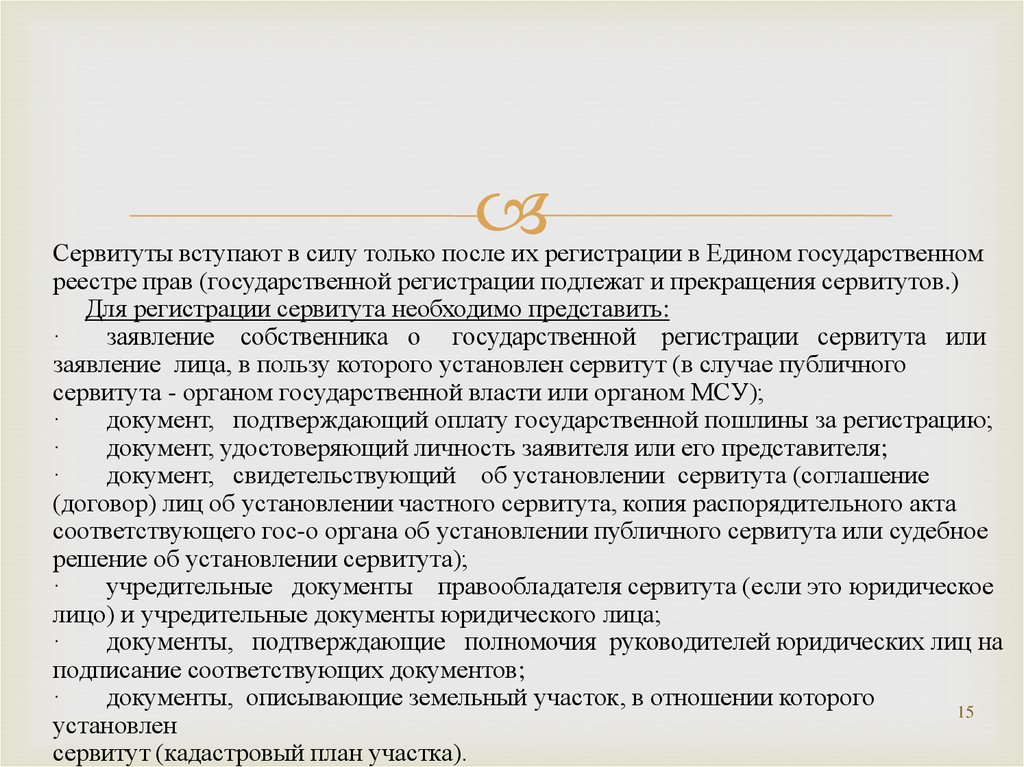 Сервитуты вступают в силу только после их регистрации в Едином государственном реестре прав (государственной регистрации подлежат и прекращения сервитутов.)

Для регистрации сервитута необходимо представить:

· заявление собственника о государственной регистрации сервитута или заявление лица, в пользу которого установлен сервитут (в случае публичного сервитута - органом государственной власти или органом МСУ);

· документ, подтверждающий оплату государственной пошлины за регистрацию;

· документ, удостоверяющий личность заявителя или его представителя;

· документ, свидетельствующий об установлении сервитута (соглашение (договор) лиц об установлении частного сервитута, копия распорядительного акта соответствующего гос-о органа об установлении публичного сервитута или судебное решение об установлении сервитута);

· учредительные документы правообладателя сервитута (если это юридическое лицо) и учредительные документы юридического лица;

· документы, подтверждающие полномочия руководителей юридических лиц на подписание соответствующих документов;

· документы, описывающие земельный участок, в отношении которого установлен сервитут (кадастровый план участка).

15